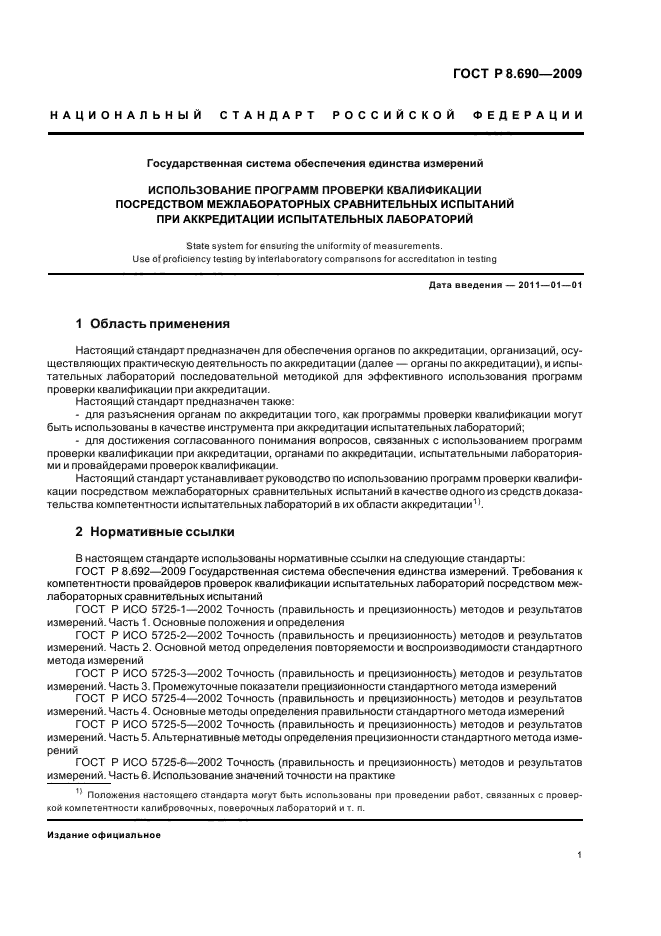 ГОСТ Р 8.690—2009

НАЦИОНАЛЬНЫЙ СТАНДАРТ РОССИЙСКОЙ ФЕДЕРАЦИИ

Государственная система обеспечения единства измерений

ИСПОЛЬЗОВАНИЕ ПРОГРАММ ПРОВЕРКИ КВАЛИФИКАЦИИ ПОСРЕДСТВОМ МЕЖЛАБОРАТОРНЫХ СРАВНИТЕЛЬНЫХ ИСПЫТАНИЙ ПРИ АККРЕДИТАЦИИ ИСПЫТАТЕЛЬНЫХ ЛАБОРАТОРИЙ

State system for ensuring the uniformity of measurements. Use of proficiency testing by interlaboratory comparisons for accreditation in testing

Дата введения — 2011—01—01

1 Область применения

Настоящий стандарт предназначен для обеспечения органов по аккредитации, организаций, осуществляющих практическую деятельность по аккредитации (далее — органы по аккредитации), и испытательных лабораторий последовательной методикой для эффективного использования программ проверки квалификации при аккредитации.

Настоящий стандарт предназначен также:

- для разъяснения органам по аккредитации того, как программы проверки квалификации могут быть использованы в качестве инструмента при аккредитации испытательных лабораторий;

- для достижения согласованного понимания вопросов, связанных с использованием программ проверки квалификации при аккредитации, органами по аккредитации, испытательными лабораториями и провайдерами проверок квалификации.

Настоящий стандарт устанавливает руководство по использованию программ проверки квалификации посредством межлабораторных сравнительных испытаний в качестве одного из средств доказательства компетентности испытательных лабораторий в их области аккредитации$^{1)}$.

2 Нормативные ссылки

В настоящем стандарте использованы нормативные ссылки на следующие стандарты:

ГОСТ Р 8.692—2009 Государственная система обеспечения единства измерений. Требования к компетентности провайдеров проверок квалификации испытательных лабораторий посредством межлабораторных сравнительных испытаний

ГОСТ Р ИСО 5725-1—2002 Точность (правильность и прецизионность) методов и результатов измерений. Часть 1. Основные положения и определения

ГОСТ Р ИСО 5725-2—2002 Точность (правильность и прецизионность) методов и результатов измерений. Часть 2. Основной метод определения повторяемости и воспроизводимости стандартного метода измерений

ГОСТ Р ИСО 5725-3—2002 Точность (правильность и прецизионность) методов и результатов измерений. Часть 3. Промежуточные показатели прецизионности стандартного метода измерений

ГОСТ Р ИСО 5725-4—2002 Точность (правильность и прецизионность) методов и результатов измерений. Часть 4. Основные методы определения правильности стандартного метода измерений

ГОСТ Р ИСО 5725-5—2002 Точность (правильность и прецизионность) методов и результатов измерений. Часть 5. Альтернативные методы определения прецизионности стандартного метода измерений

ГОСТ Р ИСО 5725-6—2002 Точность (правильность и прецизионность) методов и результатов измерений. Часть 6. Использование значений точности на практике

$^{1)}$ Положения настоящего стандарта могут быть использованы при проведении работ, связанных с проверкой компетентности калибровочных, поверочных лабораторий и т. п.

Издание официальное

1